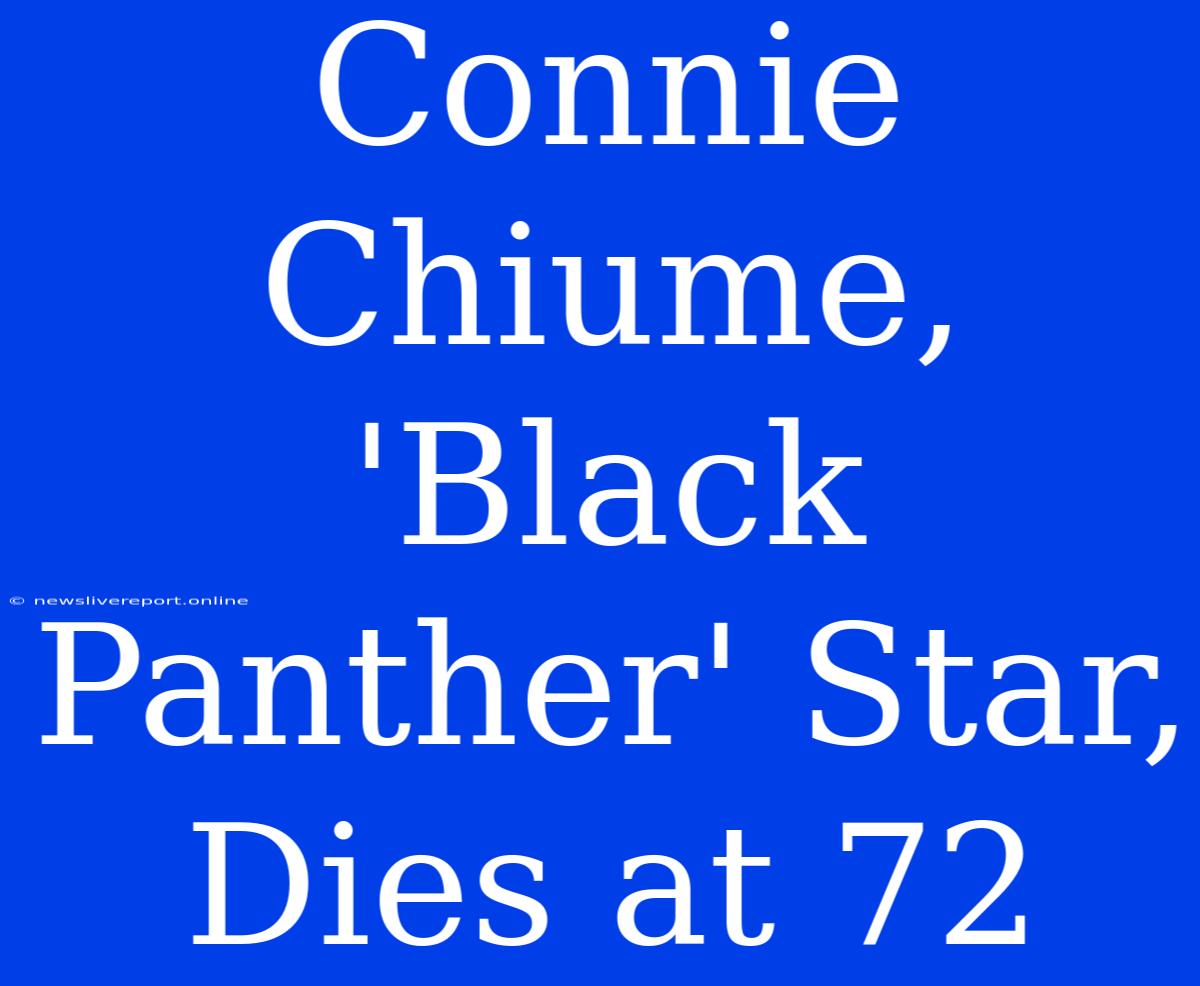 Connie Chiume, 'Black Panther' Star, Dies at 72

© newslivereport.online